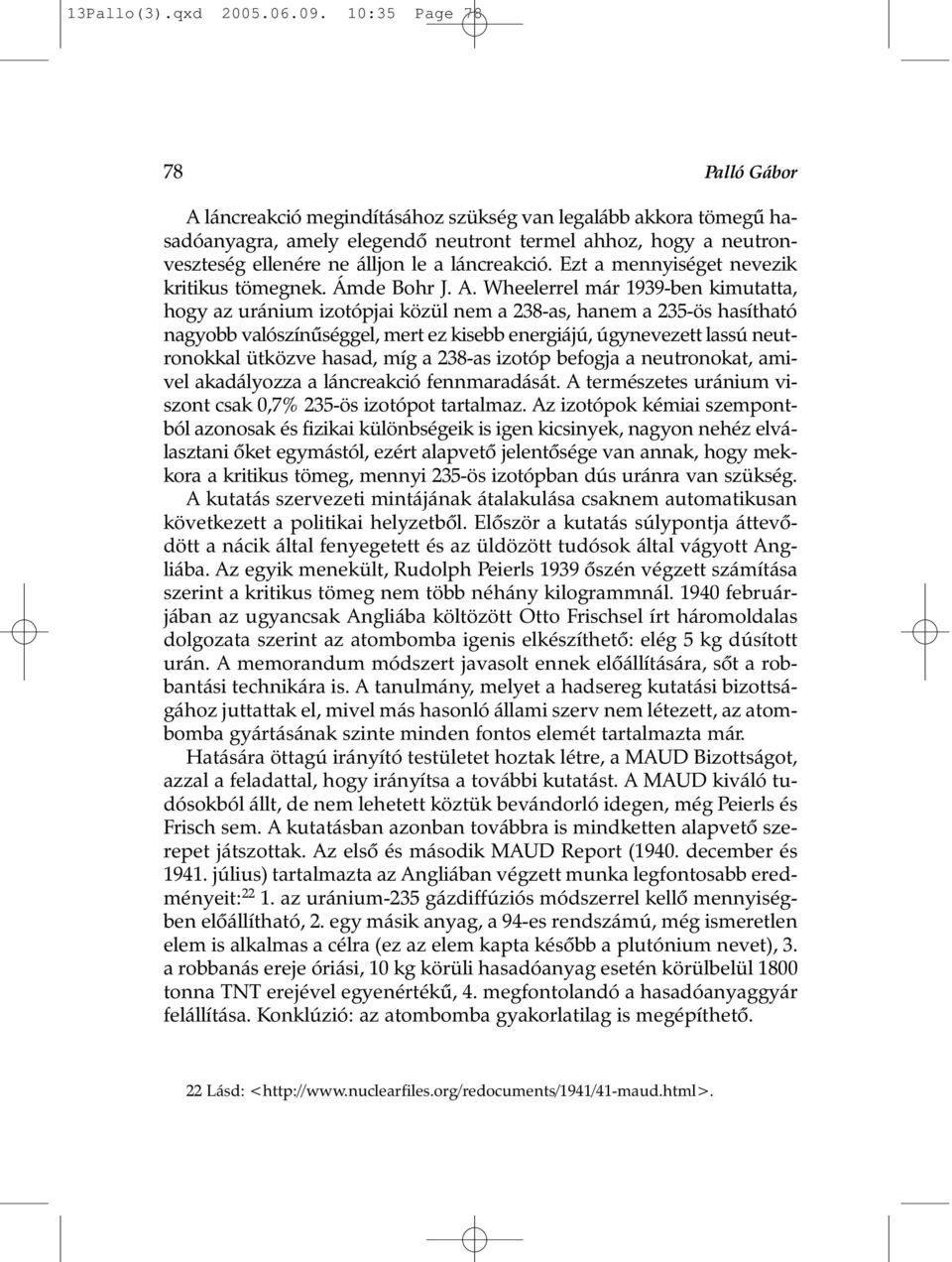 13Pallo(3).qxd 2005.06.09. 10:35 Page 78

78

Palló Gábor

A láncreakció megindításához szükség van legalább akkora tömegű hasadóanyagra, amely elegendő neutront termel ahhoz, hogy a neutronveszteség ellenére ne álljon le a láncreakció. Ezt a mennyiséget nevezik kritikus tömegnek. Ámde Bohr J. A. Wheelerrel már 1939-ben kimutatta, hogy az uránium izotópjai közül nem a 238-as, hanem a 235-ös hasítható nagyobb valószínűséggel, mert ez kisebb energiájú, úgynevezett lassú neutronokkal ütközve hasad, míg a 238-as izotóp befogja a neutronokat, amivel akadályozza a láncreakció fennmaradását. A természetes uránium viszont csak 0,7% 235-ös izotópot tartalmaz. Az izotópok kémiai szempontból azonosak és fizikai különbségeik is igen kicsinyek, nagyon nehéz elválasztani őket egymástól, ezért alapvető jelentősége van annak, hogy mekkora a kritikus tömeg, mennyi 235-ös izotópban dús uránra van szükség.

A kutatás szervezeti mintájának átalakulása csaknem automatikusan következett a politikai helyzetből. Először a kutatás súlypontja áttevődött a nácik által fenyegetett és az üldözött tudósok által vágyott Angliába. Az egyik menekült, Rudolph Peierls 1939 őszén végzett számítása szerint a kritikus tömeg nem több néhány kilogrammnál. 1940 februárjában az ugyancsak Angliába költözött Otto Frischsel írt háromoldalas dolgozata szerint az atombomba igenis elkészíthető: elég 5 kg dúsított urán. A memorandum módszert javasolt ennek előállítására, sőt a robbantási technikára is. A tanulmány, melyet a hadsereg kutatási bizottságához juttattak el, mivel más hasonló állami szerv nem létezett, az atombomba gyártásának szinte minden fontos elemét tartalmazta már.

Hatására öttagú irányító testületet hoztak létre, a MAUD Bizottságot, azzal a feladattal, hogy irányítsa a további kutatást. A MAUD kiváló tudósokból állt, de nem lehetett köztük bevándorló idegen, még Peierls és Frisch sem. A kutatásban azonban továbbra is mindketten alapvető szerepet játszottak. Az első és második MAUD Report (1940. december és 1941. július) tartalmazta az Angliában végzett munka legfontosabb eredményeit:$^{22}$ 1. az uránium-235 gázdiffúziós módszerrel kellő mennyiségben előállítható, 2. egy másik anyag, a 94-es rendszámú, még ismeretlen elem is alkalmas a célra (ez az elem kapta később a plutónium nevet), 3. a robbanás ereje óriási, 10 kg körüli hasadóanyag esetén körülbelül 1800 tonna TNT erejével egyenértékű, 4. megfontolandó a hasadóanyaggyár felállítása. Konklúzió: az atombomba gyakorlatilag is megépíthető.

22 Lásd: <http://www.nuclearfiles.org/redocuments/1941/41-maud.html>.